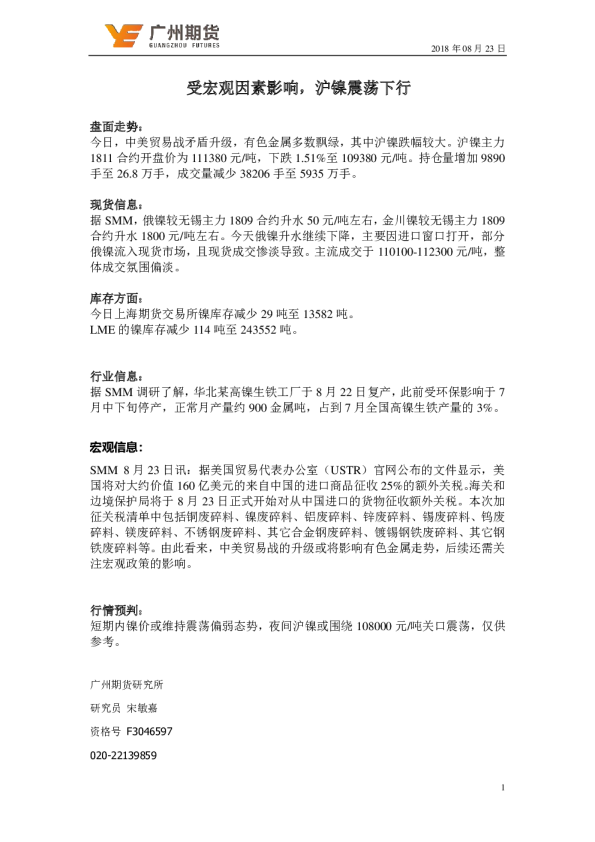 广州期货
GUANGZHOU FUTURES

2018 年 08 月 23 日

受宏观因素影响，沪镍震荡下行

盘面走势：
今日，中美贸易战矛盾升级，有色金属多数飘绿，其中沪镍跌幅较大。沪镍主力 1811 合约开盘价为 111380 元/吨，下跌 1.51%至 109380 元/吨。持仓量增加 9890 手至 26.8 万手，成交量减少 38206 手至 5935 万手。

现货信息：
据 SMM，俄镍较无锡主力 1809 合约升水 50 元/吨左右，金川镍较无锡主力 1809 合约升水 1800 元/吨左右。今天俄镍升水继续下降，主要因进口窗口打开，部分俄镍流入现货市场，且现货成交惨淡导致。主流成交于 110100-112300 元/吨，整体成交氛围偏淡。

库存方面：
今日上海期货交易所镍库存减少 29 吨至 13582 吨。
LME 的镍库存减少 114 吨至 243552 吨。

行业信息：
据 SMM 调研了解，华北某高镍生铁工厂于 8 月 22 日复产，此前受环保影响于 7 月中下旬停产，正常月产量约 900 金属吨，占到 7 月全国高镍生铁产量的 3%。

宏观信息：

SMM 8 月 23 日讯：据美国贸易代表办公室（USTR）官网公布的文件显示，美国将对大约价值 160 亿美元的来自中国的进口商品征收 25%的额外关税。海关和边境保护局将于 8 月 23 日正式开始对从中国进口的货物征收额外关税。本次加征关税清单中包括铜废碎料、镍废碎料、铝废碎料、锌废碎料、锡废碎料、钨废碎料、镁废碎料、不锈钢废碎料、其它合金钢废碎料、镀锡钢铁废碎料、其它钢铁废碎料等。由此看来，中美贸易战的升级或将影响有色金属走势，后续还需关注宏观政策的影响。

行情预判：
短期内镍价或维持震荡偏弱态势，夜间沪镍或围绕 108000 元/吨关口震荡，仅供参考。

广州期货研究所

研究员 宋敏嘉

资格号 F3046597

020-22139859

1